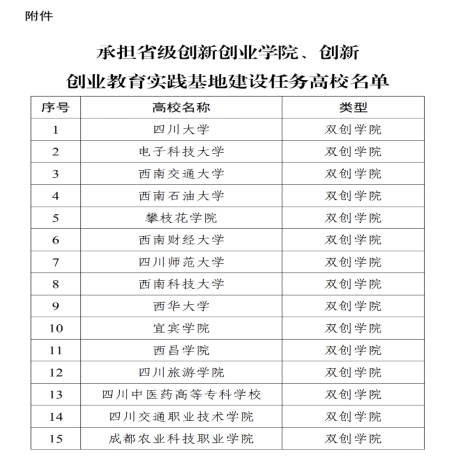 附件

承担省级创新创业学院、创新创业教育实践基地建设任务高校名单

| 序号 | 高校名称 | 类型 |
|---|---|---|
| 1 | 四川大学 | 双创学院 |
| 2 | 电子科技大学 | 双创学院 |
| 3 | 西南交通大学 | 双创学院 |
| 4 | 西南石油大学 | 双创学院 |
| 5 | 攀枝花学院 | 双创学院 |
| 6 | 西南财经大学 | 双创学院 |
| 7 | 四川师范大学 | 双创学院 |
| 8 | 西南科技大学 | 双创学院 |
| 9 | 西华大学 | 双创学院 |
| 10 | 宜宾学院 | 双创学院 |
| 11 | 西昌学院 | 双创学院 |
| 12 | 四川旅游学院 | 双创学院 |
| 13 | 四川中医药高等专科学校 | 双创学院 |
| 14 | 四川交通职业技术学院 | 双创学院 |
| 15 | 成都农业科技职业学院 | 双创学院 |